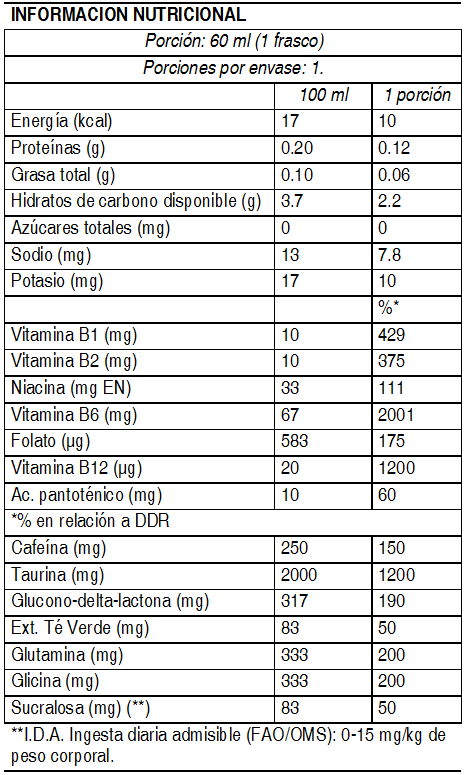 INFORMACION NUTRICIONAL

| Porción: 60 ml (1 frasco) | | |
|---|---|---|
| Porciones por envase: 1. | | |
| | 100 ml | 1 porción |
| Energía (kcal) | 17 | 10 |
| Proteínas (g) | 0.20 | 0.12 |
| Grasa total (g) | 0.10 | 0.06 |
| Hidratos de carbono disponible (g) | 3.7 | 2.2 |
| Azúcares totales (mg) | 0 | 0 |
| Sodio (mg) | 13 | 7.8 |
| Potasio (mg) | 17 | 10 |
| | | %* |
| Vitamina B1 (mg) | 10 | 429 |
| Vitamina B2 (mg) | 10 | 375 |
| Niacina (mg EN) | 33 | 111 |
| Vitamina B6 (mg) | 67 | 2001 |
| Folato (µg) | 583 | 175 |
| Vitamina B12 (µg) | 20 | 1200 |
| Ac. pantoténico (mg) | 10 | 60 |
| *% en relación a DDR | | |
| Cafeína (mg) | 250 | 150 |
| Taurina (mg) | 2000 | 1200 |
| Glucono-delta-lactona (mg) | 317 | 190 |
| Ext. Té Verde (mg) | 83 | 50 |
| Glutamina (mg) | 333 | 200 |
| Glicina (mg) | 333 | 200 |
| Sucralosa (mg) (**) | 83 | 50 |

**I.D.A. Ingesta diaria admisible (FAO/OMS): 0-15 mg/kg de peso corporal.